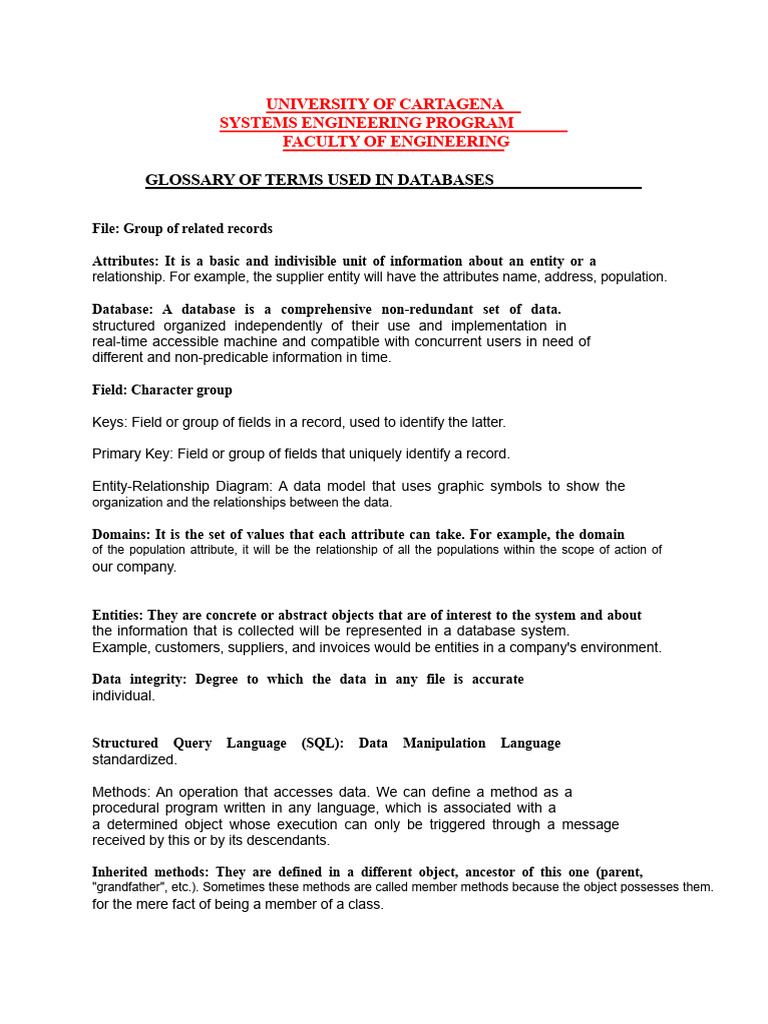 UNIVERSITY OF CARTAGENA
SYSTEMS ENGINEERING PROGRAM
FACULTY OF ENGINEERING

GLOSSARY OF TERMS USED IN DATABASES

File: Group of related records

Attributes: It is a basic and indivisible unit of information about an entity or a relationship. For example, the supplier entity will have the attributes name, address, population.

Database: A database is a comprehensive non-redundant set of data. structured organized independently of their use and implementation in real-time accessible machine and compatible with concurrent users in need of different and non-predicable information in time.

Field: Character group

Keys: Field or group of fields in a record, used to identify the latter.

Primary Key: Field or group of fields that uniquely identify a record.

Entity-Relationship Diagram: A data model that uses graphic symbols to show the organization and the relationships between the data.

Domains: It is the set of values that each attribute can take. For example, the domain of the population attribute, it will be the relationship of all the populations within the scope of action of our company.

Entities: They are concrete or abstract objects that are of interest to the system and about the information that is collected will be represented in a database system. Example, customers, suppliers, and invoices would be entities in a company's environment.

Data integrity: Degree to which the data in any file is accurate individual.

Structured Query Language (SQL): Data Manipulation Language standardized.

Methods: An operation that accesses data. We can define a method as a procedural program written in any language, which is associated with a a determined object whose execution can only be triggered through a message received by this or by its descendants.

Inherited methods: They are defined in a different object, ancestor of this one (parent, "grandfather", etc.). Sometimes these methods are called member methods because the object possesses them. for the mere fact of being a member of a class.